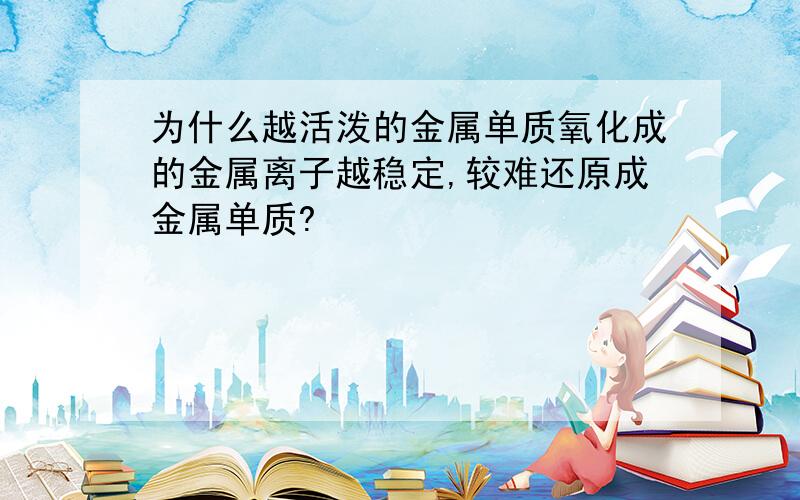 为什么越活泼的金属单质氧化成的金属离子越稳定,较难还原成金属单质?